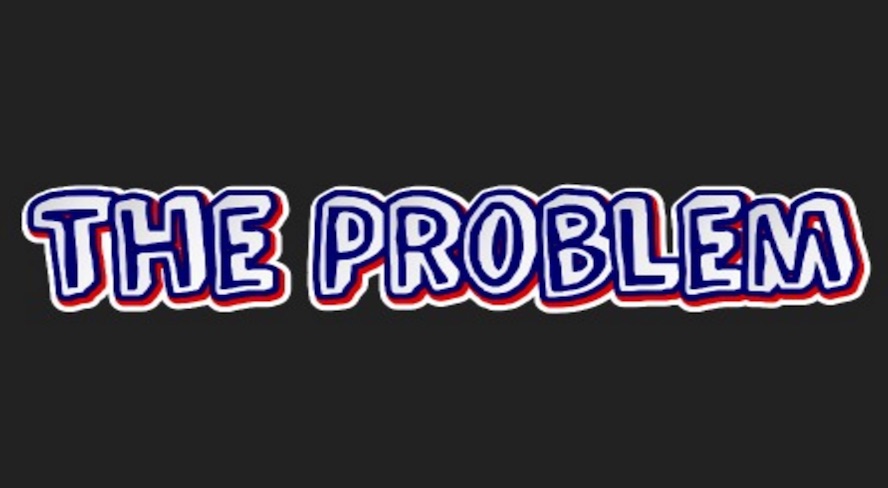 THE PROBLEM